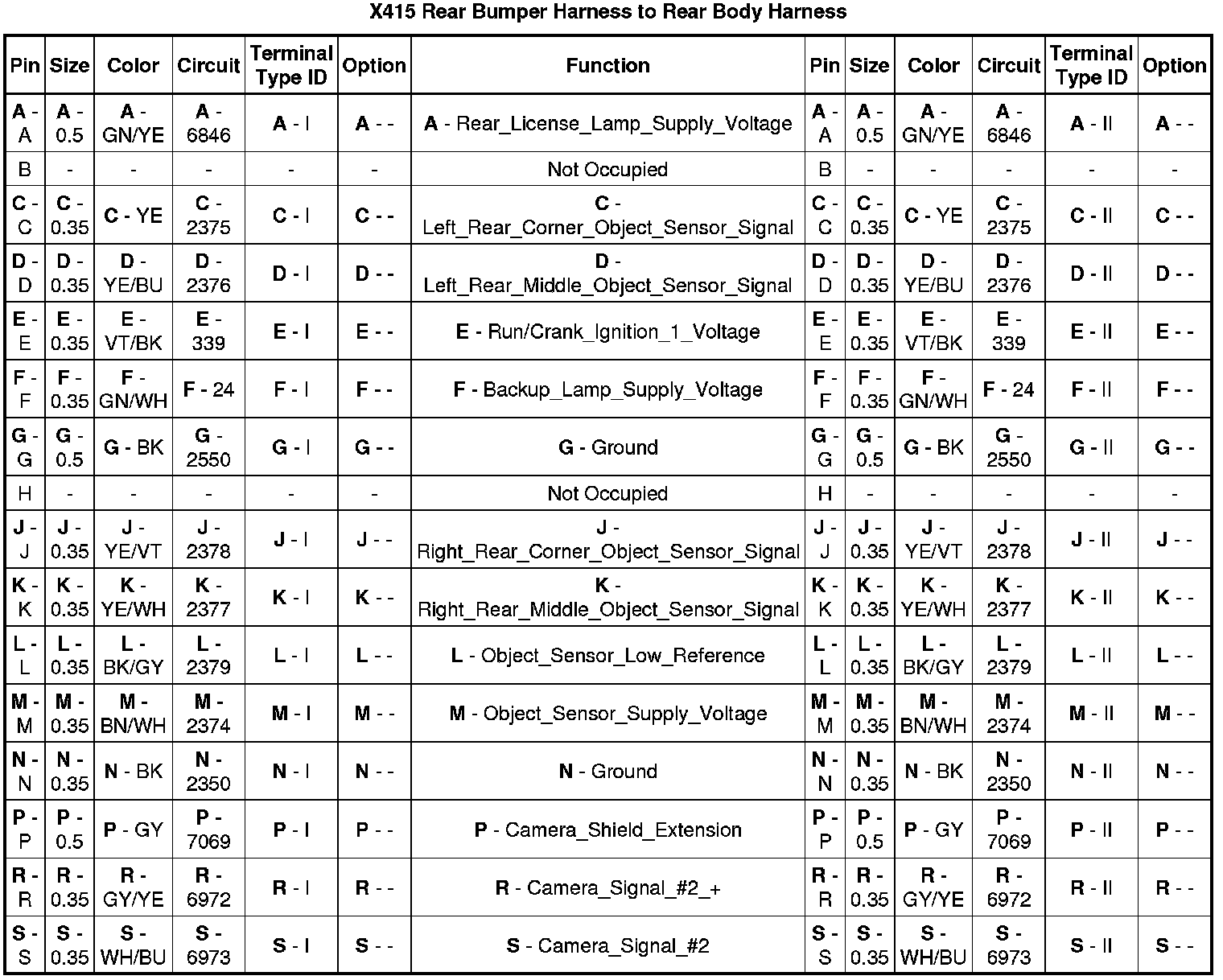 X415 Rear Bumper Harness to Rear Body Harness

| Pin | Size | Color | Circuit | Terminal Type ID | Option | Function | Pin | Size | Color | Circuit | Terminal Type ID | Option |
|---|---|---|---|---|---|---|---|---|---|---|---|---|
| A - A | A - 0.5 | A - GN/YE | A - 6846 | A - I | A - - | A - Rear_License_Lamp_Supply_Voltage | A - A | A - 0.5 | A - GN/YE | A - 6846 | A - II | A - - |
| B | - | - | - | - | - | Not Occupied | B | - | - | - | - | - |
| C - C | C - 0.35 | C - YE | C - 2375 | C - I | C - - | C - Left_Rear_Corner_Object_Sensor_Signal | C - C | C - 0.35 | C - YE | C - 2375 | C - II | C - - |
| D - D | D - 0.35 | D - YE/BU | D - 2376 | D - I | D - - | D - Left_Rear_Middle_Object_Sensor_Signal | D - D | D - 0.35 | D - YE/BU | D - 2376 | D - II | D - - |
| E - E | E - 0.35 | E - VT/BK | E - 339 | E - I | E - - | E - Run/Crank_Ignition_1_Voltage | E - E | E - 0.35 | E - VT/BK | E - 339 | E - II | E - - |
| F - F | F - 0.35 | F - GN/WH | F - 24 | F - I | F - - | F - Backup_Lamp_Supply_Voltage | F - F | F - 0.35 | F - GN/WH | F - 24 | F - II | F - - |
| G - G | G - 0.5 | G - BK | G - 2550 | G - I | G - - | G - Ground | G - G | G - 0.5 | G - BK | G - 2550 | G - II | G - - |
| H | - | - | - | - | - | Not Occupied | H | - | - | - | - | - |
| J - J | J - 0.35 | J - YE/VT | J - 2378 | J - I | J - - | J - Right_Rear_Corner_Object_Sensor_Signal | J - J | J - 0.35 | J - YE/VT | J - 2378 | J - II | J - - |
| K - K | K - 0.35 | K - YE/WH | K - 2377 | K - I | K - - | K - Right_Rear_Middle_Object_Sensor_Signal | K - K | K - 0.35 | K - YE/WH | K - 2377 | K - II | K - - |
| L - L | L - 0.35 | L - BK/GY | L - 2379 | L - I | L - - | L - Object_Sensor_Low_Reference | L - L | L - 0.35 | L - BK/GY | L - 2379 | L - II | L - - |
| M - M | M - 0.35 | M - BN/WH | M - 2374 | M - I | M - - | M - Object_Sensor_Supply_Voltage | M - M | M - 0.35 | M - BN/WH | M - 2374 | M - II | M - - |
| N - N | N - 0.35 | N - BK | N - 2350 | N - I | N - - | N - Ground | N - N | N - 0.35 | N - BK | N - 2350 | N - II | N - - |
| P - P | P - 0.5 | P - GY | P - 7069 | P - I | P - - | P - Camera_Shield_Extension | P - P | P - 0.5 | P - GY | P - 7069 | P - II | P - - |
| R - R | R - 0.35 | R - GY/YE | R - 6972 | R - I | R - - | R - Camera_Signal_#2_+ | R - R | R - 0.35 | R - GY/YE | R - 6972 | R - II | R - - |
| S - S | S - 0.35 | S - WH/BU | S - 6973 | S - I | S - - | S - Camera_Signal_#2 | S - S | S - 0.35 | S - WH/BU | S - 6973 | S - II | S - - |